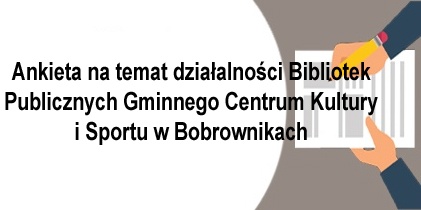 Ankieta na temat działalności Bibliotek Publicznych Gminnego Centrum Kultury i Sportu w Bobrownikach